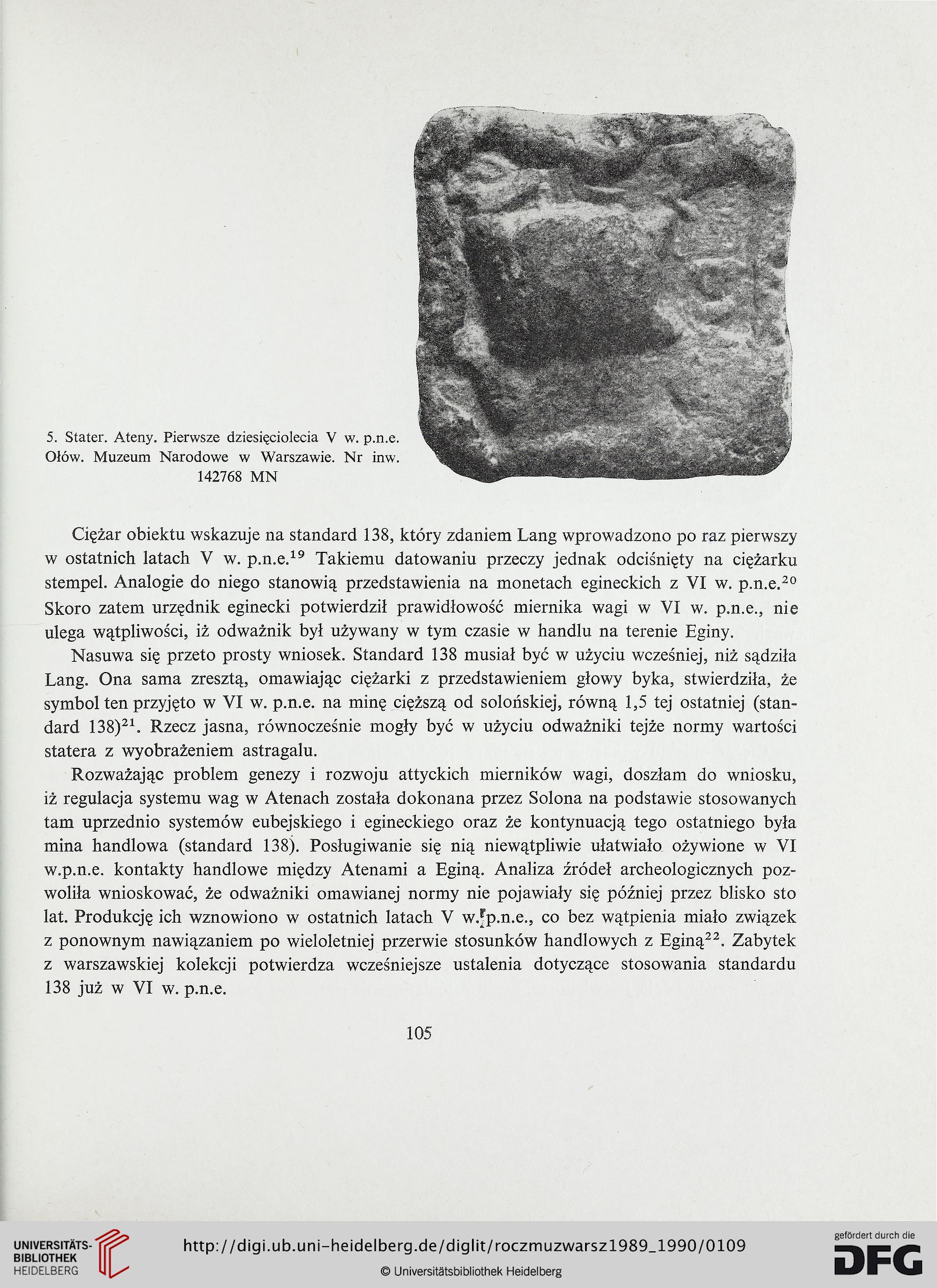 5. Stater. Ateny. Pierwsze dziesięciolecia V w. p.n.e. Ołów. Muzeum Narodowe w Warszawie. Nr inw. 142768 MN

Ciężar obiektu wskazuje na standard 138, który zdaniem Lang wprowadzono po raz pierwszy w ostatnich latach V w. p.n.e.$^{19}$ Takiemu datowaniu przeczy jednak odciśnięty na ciężarku stempel. Analogie do niego stanowią przedstawienia na monetach egineckich z VI w. p.n.e.$^{20}$ Skoro zatem urzędnik eginecki potwierdził prawidłowość miernika wagi w VI w. p.n.e., nie ulega wątpliwości, iż odważnik był używany w tym czasie w handlu na terenie Eginy.

Nasuwa się przeto prosty wniosek. Standard 138 musiał być w użyciu wcześniej, niż sądziła Lang. Ona sama zresztą, omawiając ciężarki z przedstawieniem głowy byka, stwierdziła, że symbol ten przyjęto w VI w. p.n.e. na minę cięższą od solońskiej, równą 1,5 tej ostatniej (standard 138)$^{21}$. Rzecz jasna, równocześnie mogły być w użyciu odważniki tejże normy wartości statera z wyobrażeniem astragalu.

Rozważając problem genezy i rozwoju attyckich mierników wagi, doszłam do wniosku, iż regulacja systemu wag w Atenach została dokonana przez Solona na podstawie stosowanych tam uprzednio systemów eubejskiego i egineckiego oraz że kontynuacją tego ostatniego była mina handlowa (standard 138). Posługiwanie się nią niewątpliwie ułatwiało ożywione w VI w.p.n.e. kontakty handlowe między Atenami a Eginą. Analiza źródeł archeologicznych pozwoliła wnioskować, że odważniki omawianej normy nie pojawiały się później przez blisko sto lat. Produkcję ich wznowiono w ostatnich latach V w. p.n.e., co bez wątpienia miało związek z ponownym nawiązaniem po wieloletniej przerwie stosunków handlowych z Eginą$^{22}$. Zabytek z warszawskiej kolekcji potwierdza wcześniejsze ustalenia dotyczące stosowania standardu 138 już w VI w. p.n.e.

105

UNIVERSITÄTS-BIBLIOTHEK HEIDELBERG
http://digi.ub.uni-heidelberg.de/diglit/roczmuzwarsz1989_1990/0109
© Universitätsbibliothek Heidelberg
gefördert durch die DFG